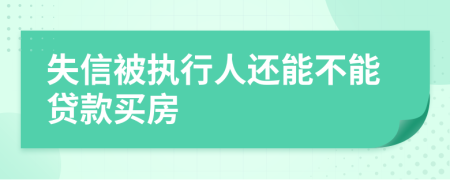 失信被执行人还能不能贷款买房